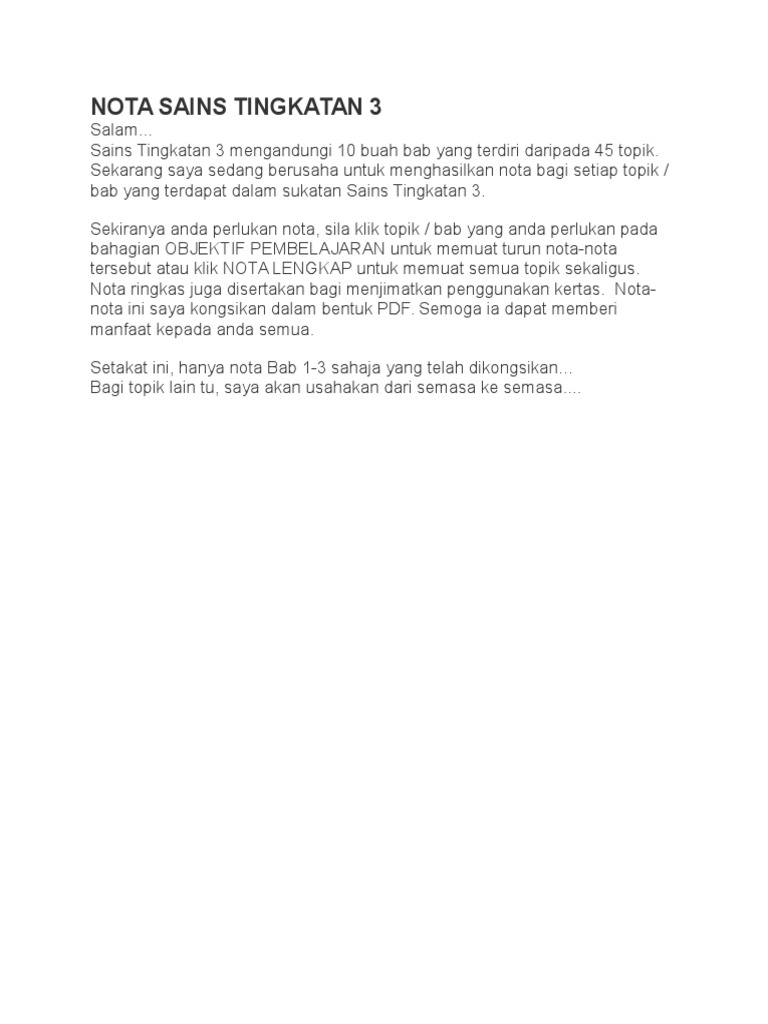 NOTA SAINS TINGKATAN 3
Salam...
Sains Tingkatan 3 mengandungi 10 buah bab yang terdiri daripada 45 topik. Sekarang saya sedang berusaha untuk menghasilkan nota bagi setiap topik / bab yang terdapat dalam sukatan Sains Tingkatan 3.

Sekiranya anda perlukan nota, sila klik topik / bab yang anda perlukan pada bahagian OBJEKTIF PEMBELAJARAN untuk memuat turun nota-nota tersebut atau klik NOTA LENGKAP untuk memuat semua topik sekaligus. Nota ringkas juga disertakan bagi menjimatkan penggunakan kertas. Nota-nota ini saya kongsikan dalam bentuk PDF. Semoga ia dapat memberi manfaat kepada anda semua.

Setakat ini, hanya nota Bab 1-3 sahaja yang telah dikongsikan...
Bagi topik lain tu, saya akan usahakan dari semasa ke semasa....